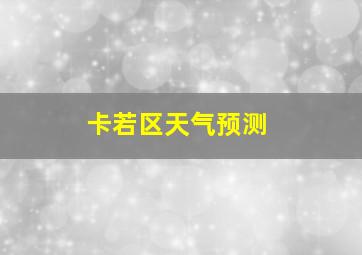 卡若区天气预测